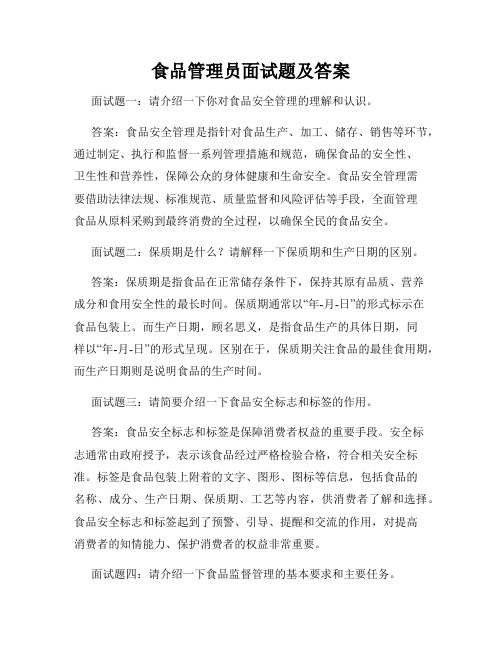 食品管理员面试题及答案

面试题一：请介绍一下你对食品安全管理的理解和认识。

答案：食品安全管理是指针对食品生产、加工、储存、销售等环节，通过制定、执行和监督一系列管理措施和规范，确保食品的安全性、卫生性和营养性，保障公众的身体健康和生命安全。食品安全管理需要借助法律法规、标准规范、质量监督和风险评估等手段，全面管理食品从原料采购到最终消费的全过程，以确保全民的食品安全。

面试题二：保质期是什么？请解释一下保质期和生产日期的区别。

答案：保质期是指食品在正常储存条件下，保持其原有品质、营养成分和食用安全性的最长时间。保质期通常以“年-月-日”的形式标示在食品包装上。而生产日期，顾名思义，是指食品生产的具体日期，同样以“年-月-日”的形式呈现。区别在于，保质期关注食品的最佳食用期，而生产日期则是说明食品的生产时间。

面试题三：请简要介绍一下食品安全标志和标签的作用。

答案：食品安全标志和标签是保障消费者权益的重要手段。安全标志通常由政府授予，表示该食品经过严格检验合格，符合相关安全标准。标签是食品包装上附着的文字、图形、图标等信息，包括食品的名称、成分、生产日期、保质期、工艺等内容，供消费者了解和选择。食品安全标志和标签起到了预警、引导、提醒和交流的作用，对提高消费者的知情能力、保护消费者的权益非常重要。

面试题四：请介绍一下食品监督管理的基本要求和主要任务。